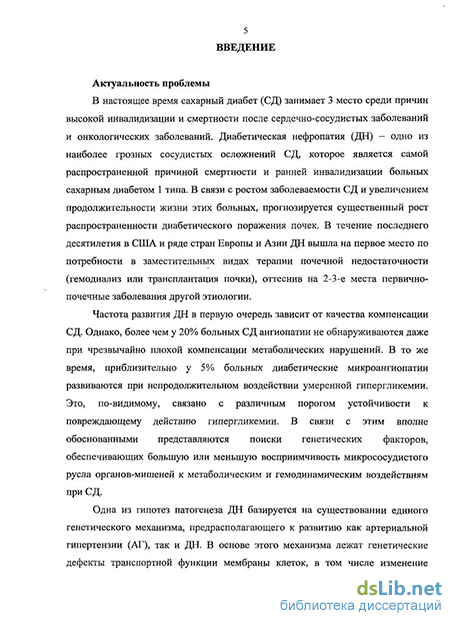 5

ВВЕДЕНИЕ

Актуальность проблемы

В настоящее время сахарный диабет (СД) занимает 3 место среди причин высокой инвалидизации и смертности после сердечно-сосудистых заболеваний и онкологических заболеваний. Диабетическая нефропатия (ДН) – одно из наиболее грозных сосудистых осложнений СД, которое является самой распространенной причиной смертности и ранней инвалидизации больных сахарным диабетом 1 типа. В связи с ростом заболеваемости СД и увеличением продолжительности жизни этих больных, прогнозируется существенный рост распространенности диабетического поражения почек. В течение последнего десятилетия в США и ряде стран Европы и Азии ДН вышла на первое место по потребности в заместительных видах терапии почечной недостаточности (гемодиализ или трансплантация почки), оттеснив на 2-3-е места первично-почечные заболевания другой этиологии.

Частота развития ДН в первую очередь зависит от качества компенсации СД. Однако, более чем у 20% больных СД ангиопатии не обнаруживаются даже при чрезвычайно плохой компенсации метаболических нарушений. В то же время, приблизительно у 5% больных диабетические микроангиопатии развиваются при непродолжительном воздействии умеренной гипергликемии. Это, по-видимому, связано с различным порогом устойчивости к повреждающему действию гипергликемии. В связи с этим вполне обоснованными представляются поиски генетических факторов, обеспечивающих большую или меньшую восприимчивость микрососудистого русла органов-мишеней к метаболическим и гемодинамическим воздействиям при СД.

Одна из гипотез патогенеза ДН базируется на существовании единого генетического механизма, предрасполагающего к развитию как артериальной гипертензии (АГ), так и ДН. В основе этого механизма лежат генетические дефекты транспортной функции мембраны клеток, в том числе изменение

dsLib.net
библиотека диссертаций